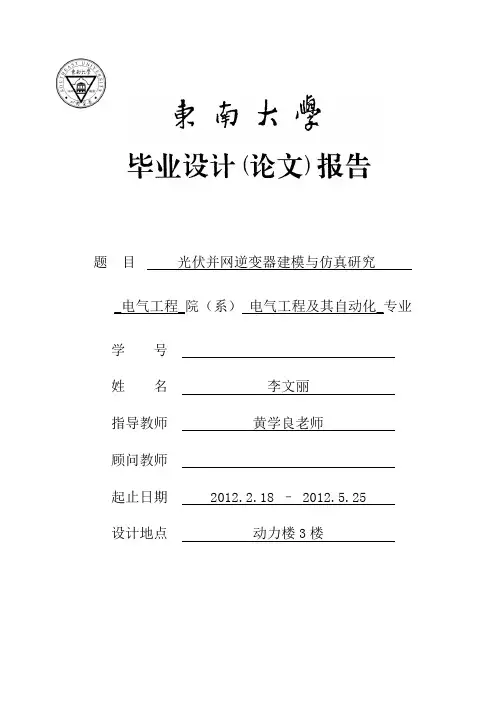 東南大學

毕业设计(论文)报告

题　目　光伏并网逆变器建模与仿真研究

电气工程 院（系） 电气工程及其自动化 专业

学　　号

姓　　名　李文丽

指导教师　黄学良老师

顾问教师

起止日期　2012.2.18 – 2012.5.25

设计地点　动力楼3楼